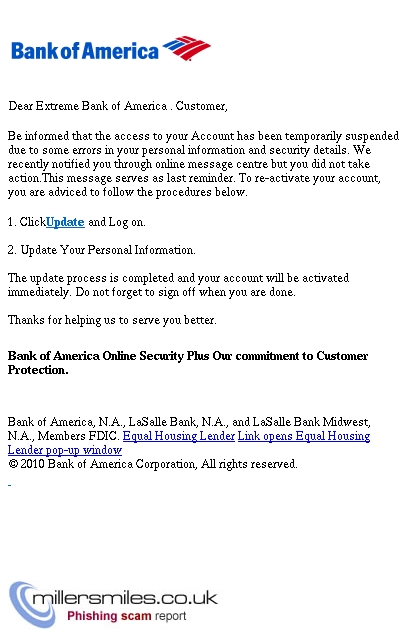 Bank of America

Dear Extreme Bank of America . Customer,

Be informed that the access to your Account has been temporarily suspended due to some errors in your personal information and security details. We recently notified you through online message centre but you did not take action.This message serves as last reminder. To re-activate your account, you are adviced to follow the procedures below.

1. ClickUpdate and Log on.

2. Update Your Personal Information.

The update process is completed and your account will be activated immediately. Do not forget to sign off when you are done.

Thanks for helping us to serve you better.

Bank of America Online Security Plus Our commitment to Customer Protection.

Bank of America, N.A., LaSalle Bank, N.A., and LaSalle Bank Midwest, N.A., Members FDIC. Equal Housing Lender Link opens Equal Housing Lender pop-up window
© 2010 Bank of America Corporation, All rights reserved.

millersmiles.co.uk
Phishing scam report